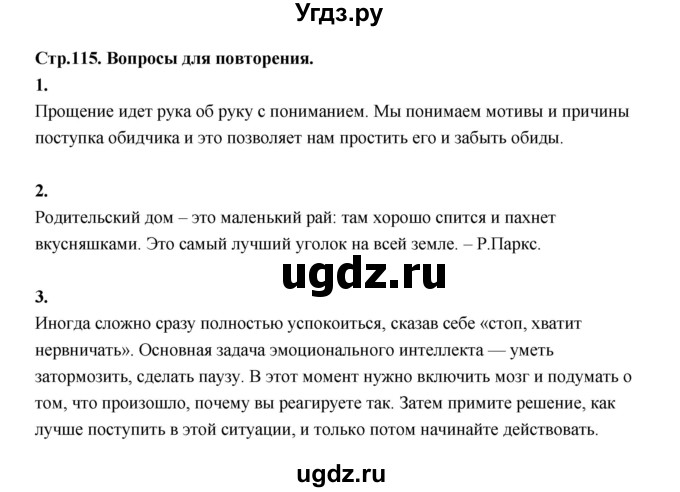 Угдз.ру

Стр.115. Вопросы для повторения.

1.

Прощение идет рука об руку с пониманием. Мы понимаем мотивы и причины поступка обидчика и это позволяет нам простить его и забыть обиды.

2.

Родительский дом – это маленький рай: там хорошо спится и пахнет вкусняшками. Это самый лучший уголок на всей земле. – Р.Паркс.

ugdz.ru

3.

Иногда сложно сразу полностью успокоиться, сказав себе «стоп, хватит нервничать». Основная задача эмоционального интеллекта — уметь затормозить, сделать паузу. В этот момент нужно включить мозг и подумать о том, что произошло, почему вы реагируете так. Затем примите решение, как лучше поступить в этой ситуации, и только потом начинайте действовать.

ugdz.ru